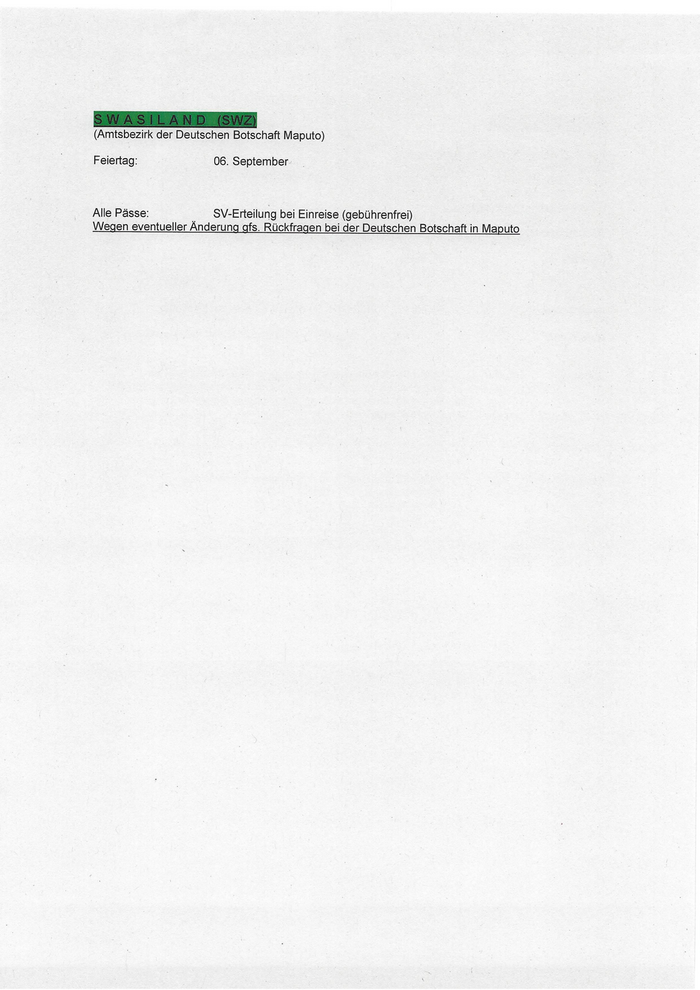 S W A S I L A N D (SWZ)
(Amtsbezirk der Deutschen Botschaft Maputo)

Feiertag: 06. September

Alle Pässe: SV-Erteilung bei Einreise (gebührenfrei)
Wegen eventueller Änderung gfs. Rückfragen bei der Deutschen Botschaft in Maputo